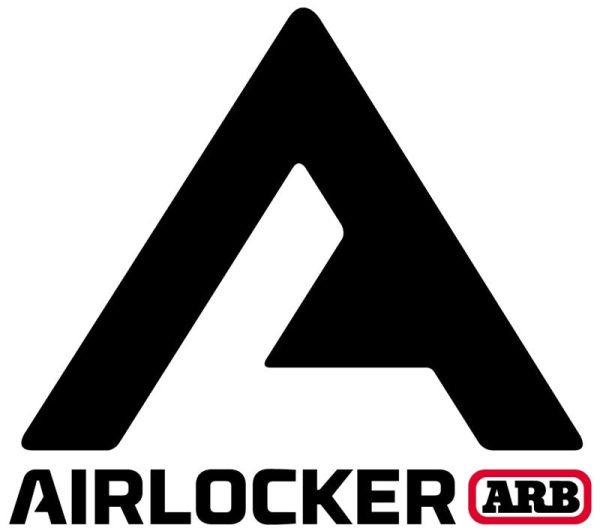 AIRLOCKER ARB